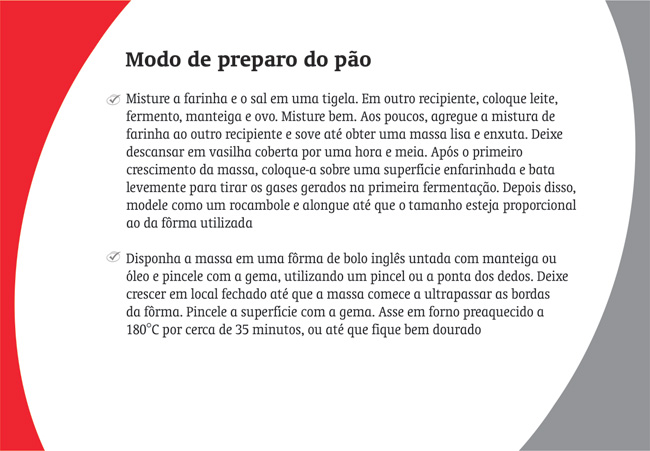 Modo de preparo do pão

Misture a farinha e o sal em uma tigela. Em outro recipiente, coloque leite, fermento, manteiga e ovo. Misture bem. Aos poucos, agregue a mistura de farinha ao outro recipiente e sove até obter uma massa lisa e enxuta. Deixe descansar em vasilha coberta por uma hora e meia. Após o primeiro crescimento da massa, coloque-a sobre uma superfície enfarinhada e bata levemente para tirar os gases gerados na primeira fermentação. Depois disso, modele como um rocambole e alongue até que o tamanho esteja proporcional ao da fôrma utilizada

Disponha a massa em uma fôrma de bolo inglês untada com manteiga ou óleo e pincele com a gema, utilizando um pincel ou a ponta dos dedos. Deixe crescer em local fechado até que a massa comece a ultrapassar as bordas da fôrma. Pincele a superfície com a gema. Asse em forno preaquecido a 180°C por cerca de 35 minutos, ou até que fique bem dourado